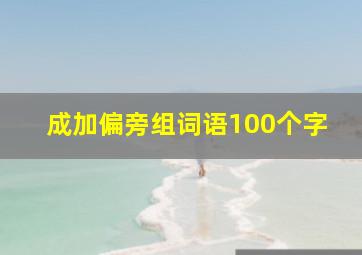 成加偏旁组词语100个字